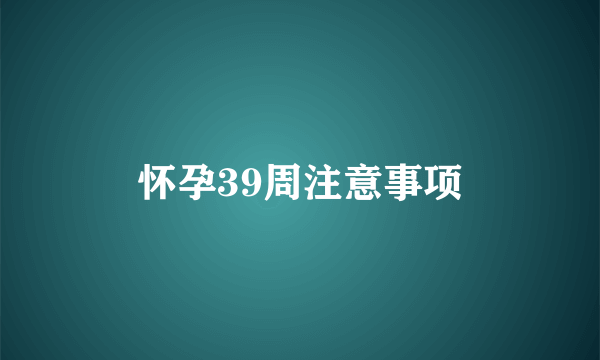 怀孕39周注意事项